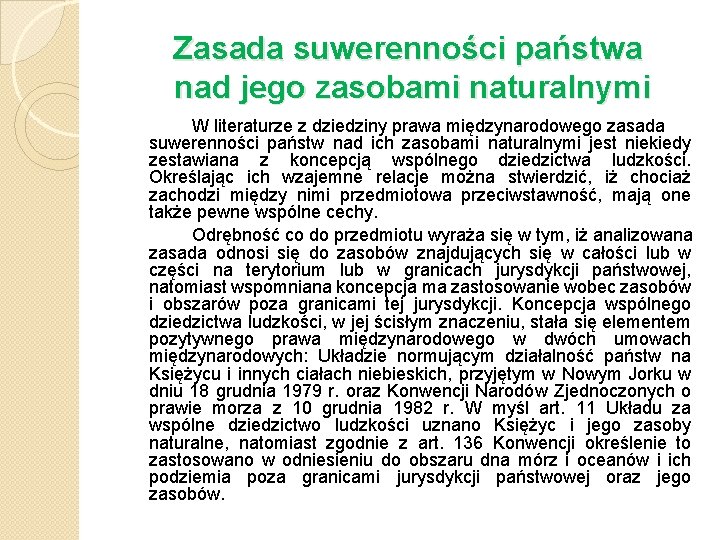 Zasada suwerenności państwa nad jego zasobami naturalnymi

W literaturze z dziedziny prawa międzynarodowego zasada suwerenności państw nad ich zasobami naturalnymi jest niekiedy zestawiana z koncepcją wspólnego dziedzictwa ludzkości. Określając ich wzajemne relacje można stwierdzić, iż chociaż zachodzi między nimi przedmiotowa przeciwstawność, mają one także pewne wspólne cechy.

Odrębność co do przedmiotu wyraża się w tym, iż analizowana zasada odnosi się do zasobów znajdujących się w całości lub w części na terytorium lub w granicach jurysdykcji państwowej, natomiast wspomniana koncepcja ma zastosowanie wobec zasobów i obszarów poza granicami tej jurysdykcji. Koncepcja wspólnego dziedzictwa ludzkości, w jej ścisłym znaczeniu, stała się elementem pozytywnego prawa międzynarodowego w dwóch umowach międzynarodowych: Układzie normującym działalność państw na Księżycu i innych ciałach niebieskich, przyjętym w Nowym Jorku w dniu 18 grudnia 1979 r. oraz Konwencji Narodów Zjednoczonych o prawie morza z 10 grudnia 1982 r. W myśl art. 11 Układu za wspólne dziedzictwo ludzkości uznano Księżyc i jego zasoby naturalne, natomiast zgodnie z art. 136 Konwencji określenie to zastosowano w odniesieniu do obszaru dna mórz i oceanów i ich podziemia poza granicami jurysdykcji państwowej oraz jego zasobów.